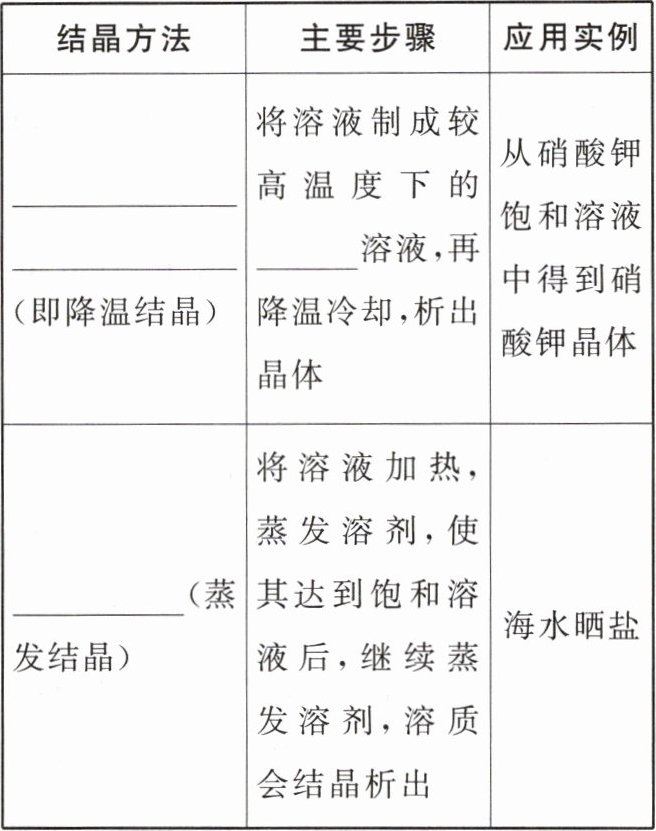 | 结晶方法 | 主要步骤 | 应用实例 |
|---|---|---|
| ____ ____ (即降温结晶) | 将溶液制成较高温度下的____溶液,再降温冷却,析出晶体 | 从硝酸钾饱和溶液中得到硝酸钾晶体 |
| ____(蒸发结晶) | 将溶液加热,蒸发溶剂,使其达到饱和溶液后,继续蒸发溶剂,溶质会结晶析出 | 海水晒盐 |